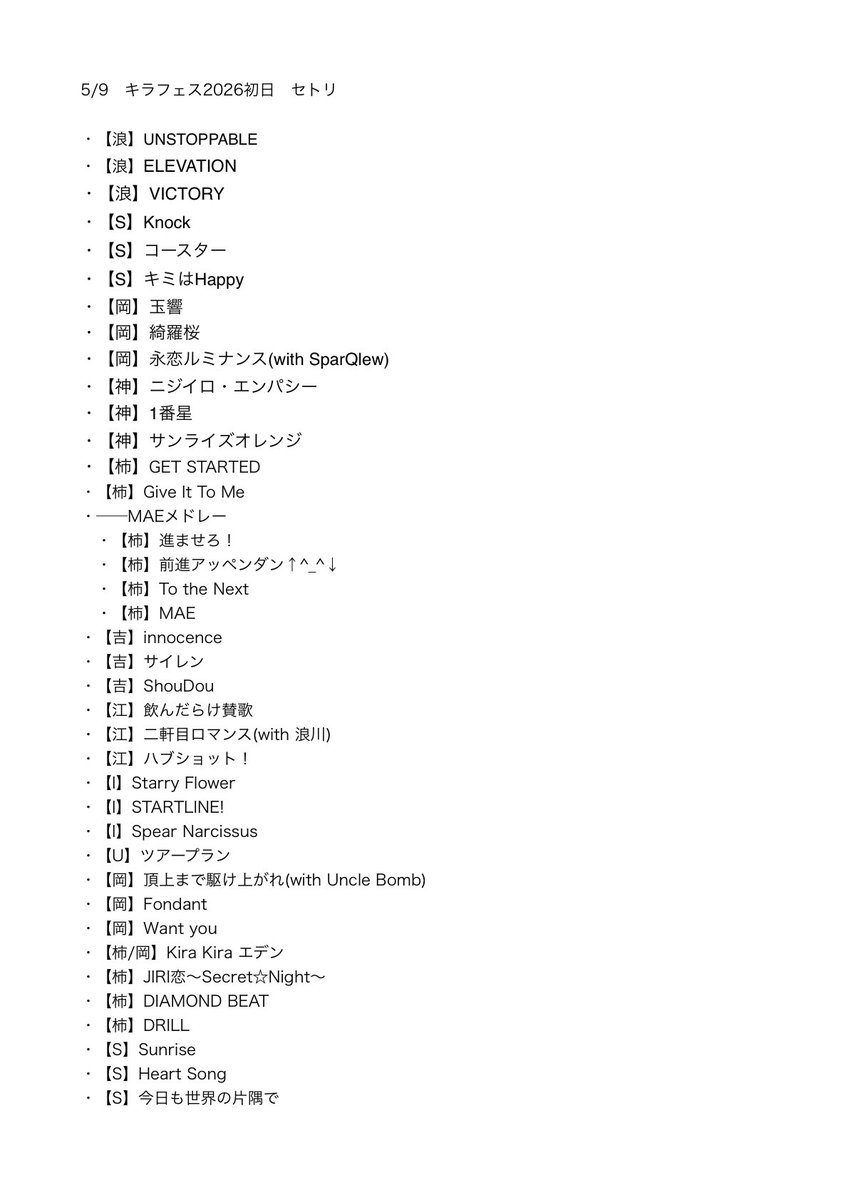 5/9　キラフェス2026初日　セトリ

・【浪】UNSTOPPABLE
・【浪】ELEVATION
・【浪】VICTORY
・【S】Knock
・【S】コースター
・【S】キミはHappy
・【岡】玉響
・【岡】綺羅桜
・【岡】永恋ルミナンス(with SparQlew)
・【神】ニジイロ・エンパシー
・【神】1番星
・【神】サンライズオレンジ
・【柿】GET STARTED
・【柿】Give It To Me
・──MAEメドレー
・【柿】進ませろ！
・【柿】前進アッペンダン↑^_^↓
・【柿】To the Next
・【柿】MAE
・【吉】innocence
・【吉】サイレン
・【吉】ShouDou
・【江】飲んだらけ賛歌
・【江】二軒目ロマンス(with 浪川)
・【江】ハブショット！
・【I】Starry Flower
・【I】STARTLINE!
・【I】Spear Narcissus
・【U】ツアープラン
・【岡】頂上まで駆け上がれ(with Uncle Bomb)
・【岡】Fondant
・【岡】Want you
・【柿/岡】Kira Kira エデン
・【柿】JIRI恋〜Secret☆Night〜
・【柿】DIAMOND BEAT
・【柿】DRILL
・【S】Sunrise
・【S】Heart Song
・【S】今日も世界の片隅で